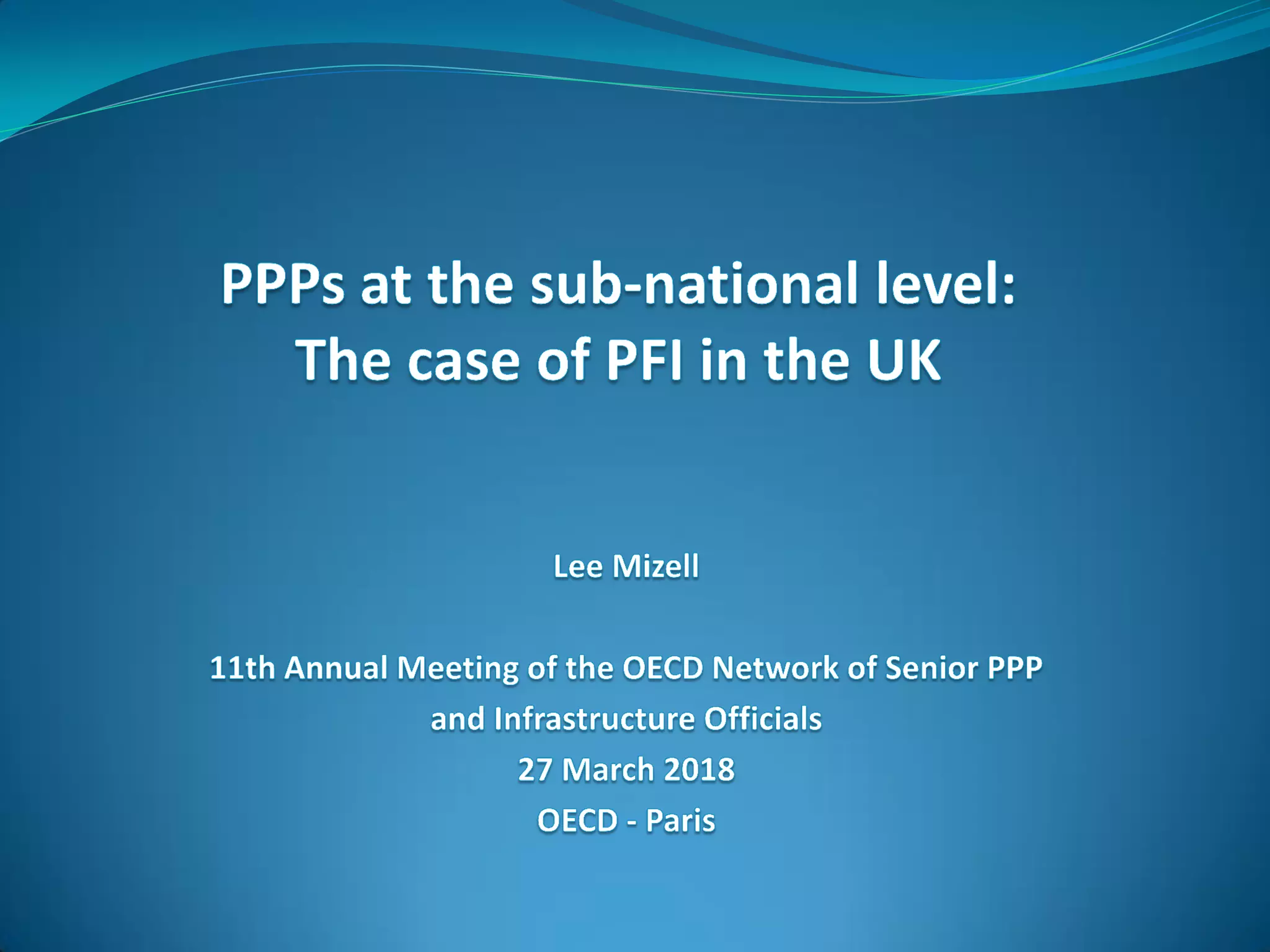 PPPs at the sub-national level:
The case of PFI in the UK

Lee Mizell

11th Annual Meeting of the OECD Network of Senior PPP and Infrastructure Officials
27 March 2018
OECD - Paris